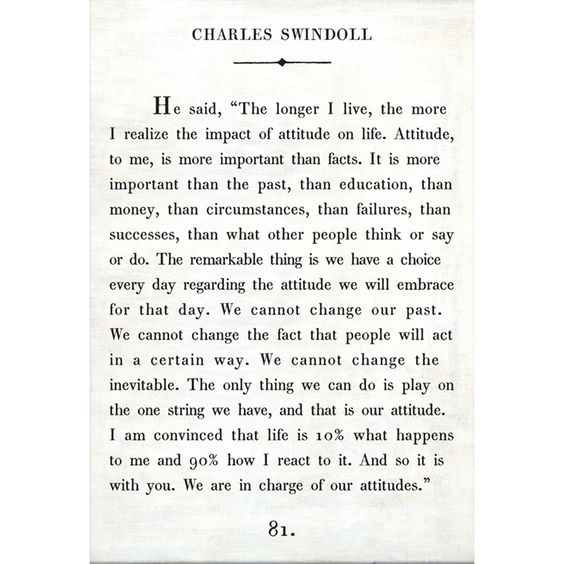 CHARLES SWINDOLL

He said, "The longer I live, the more I realize the impact of attitude on life. Attitude, to me, is more important than facts. It is more important than the past, than education, than money, than circumstances, than failures, than successes, than what other people think or say or do. The remarkable thing is we have a choice every day regarding the attitude we will embrace for that day. We cannot change our past. We cannot change the fact that people will act in a certain way. We cannot change the inevitable. The only thing we can do is play on the one string we have, and that is our attitude. I am convinced that life is 10% what happens to me and 90% how I react to it. And so it is with you. We are in charge of our attitudes."

81.